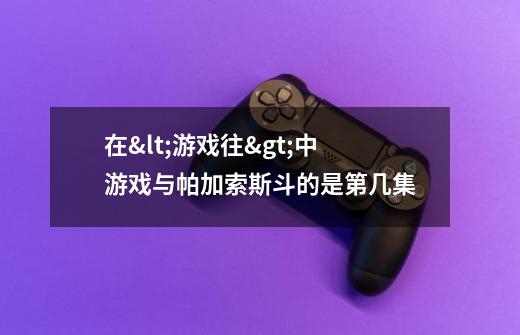 在&lt;游戏往&gt;中
游戏与帕加索斯斗的是第几集